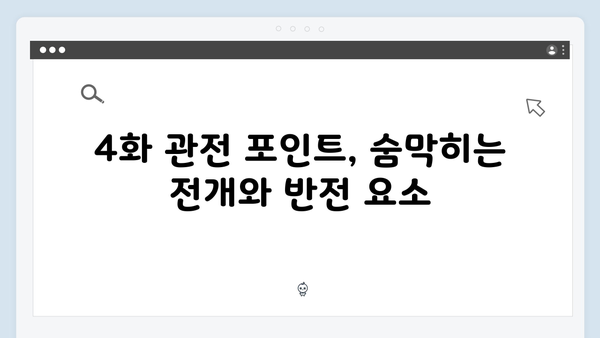 4화 관전 포인트, 숨막히는 전개와 반전 요소